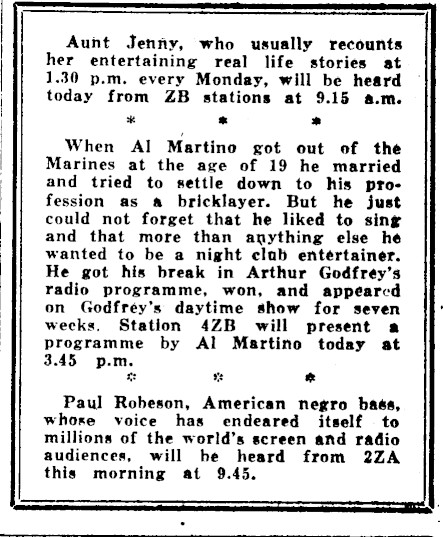 Aunt Jenny, who usually recounts her entertaining real life stories at 1.30 p.m. every Monday, will be heard today from ZB stations at 9.15 a.m.

\* \* \*

When Al Martino got out of the Marines at the age of 19 he married and tried to settle down to his profession as a bricklayer. But he just could not forget that he liked to sing and that more than anything else he wanted to be a night club entertainer. He got his break in Arthur Godfrey's radio programme, won, and appeared on Godfrey's daytime show for seven weeks. Station 4ZB will present a programme by Al Martino today at 3.45 p.m.

\* \* \*

Paul Robeson, American negro bass, whose voice has endeared itself to millions of the world's screen and radio audiences, will be heard from 2ZA this morning at 9.45.